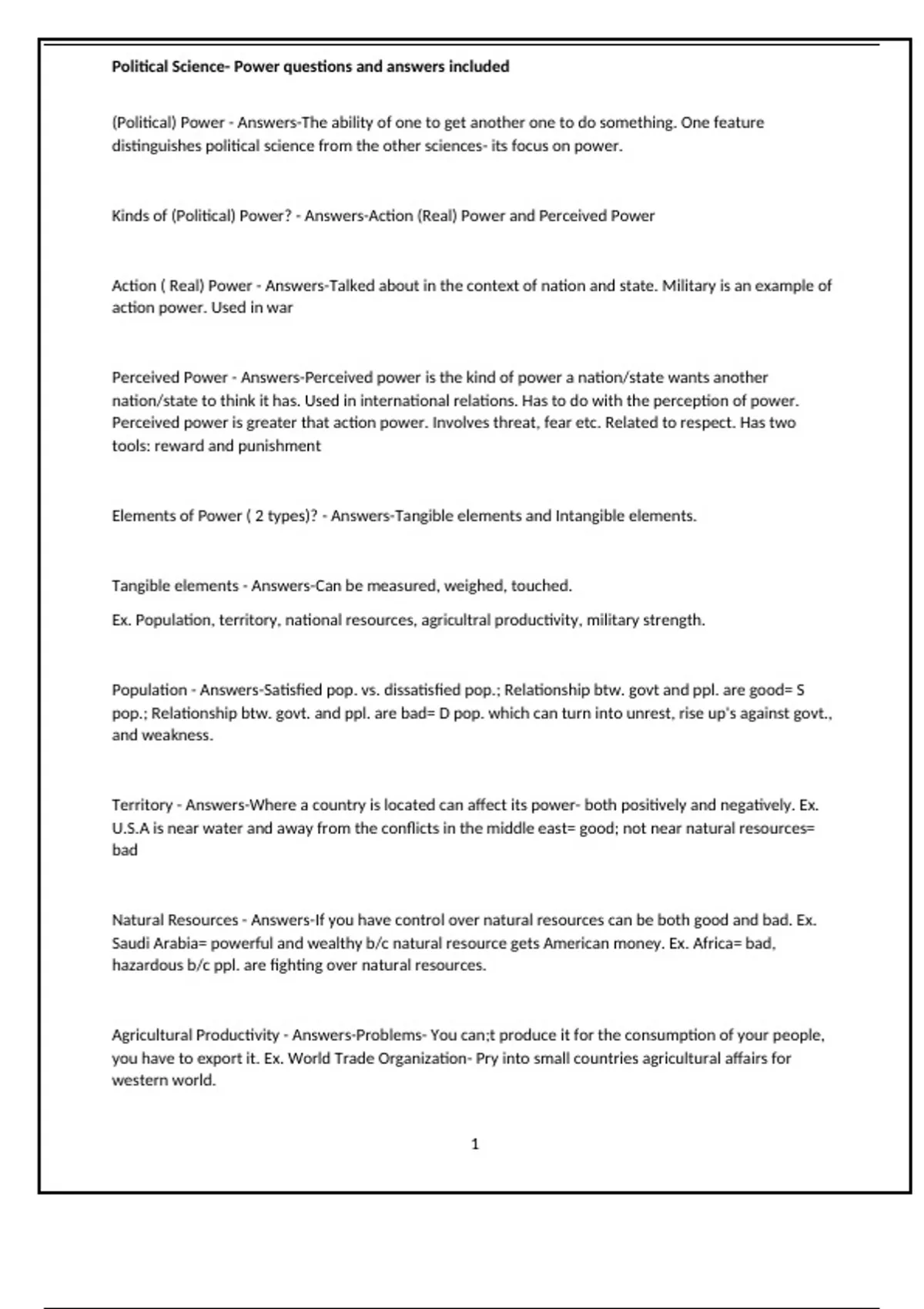 Political Science- Power questions and answers included

(Political) Power - Answers-The ability of one to get another one to do something. One feature distinguishes political science from the other sciences- its focus on power.

Kinds of (Political) Power? - Answers-Action (Real) Power and Perceived Power

Action ( Real) Power - Answers-Talked about in the context of nation and state. Military is an example of action power. Used in war

Perceived Power - Answers-Perceived power is the kind of power a nation/state wants another nation/state to think it has. Used in international relations. Has to do with the perception of power. Perceived power is greater that action power. Involves threat, fear etc. Related to respect. Has two tools: reward and punishment

Elements of Power ( 2 types)? - Answers-Tangible elements and Intangible elements.

Tangible elements - Answers-Can be measured, weighed, touched.

Ex. Population, territory, national resources, agricultral productivity, military strength.

Population - Answers-Satisfied pop. vs. dissatisfied pop.; Relationship btw. govt and ppl. are good= S pop.; Relationship btw. govt. and ppl. are bad= D pop. which can turn into unrest, rise up's against govt., and weakness.

Territory - Answers-Where a country is located can affect its power- both positively and negatively. Ex. U.S.A is near water and away from the conflicts in the middle east= good; not near natural resources= bad

Natural Resources - Answers-If you have control over natural resources can be both good and bad. Ex. Saudi Arabia= powerful and wealthy b/c natural resource gets American money. Ex. Africa= bad, hazardous b/c ppl. are fighting over natural resources.

Agricultural Productivity - Answers-Problems- You can;t produce it for the consumption of your people, you have to export it. Ex. World Trade Organization- Pry into small countries agricultural affairs for western world.

1